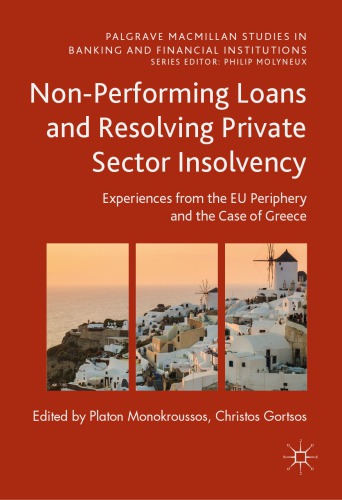 PALGRAVE MACMILLAN STUDIES IN BANKING AND FINANCIAL INSTITUTIONS
SERIES EDITOR: PHILIP MOLYNEUX

Non-Performing Loans and Resolving Private Sector Insolvency

Experiences from the EU Periphery and the Case of Greece

Edited by Platon Monokroussos, Christos Gortsos